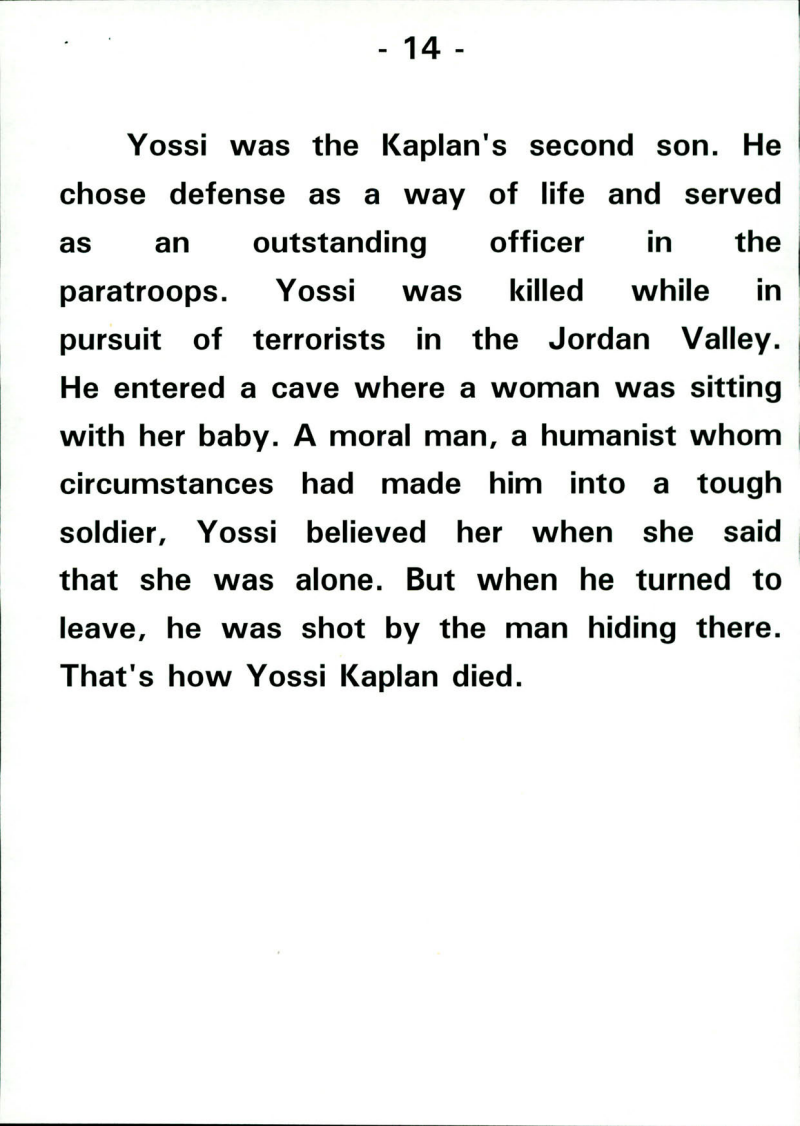 - 14 -

Yossi was the Kaplan's second son. He chose defense as a way of life and served as an outstanding officer in the paratroops. Yossi was killed while in pursuit of terrorists in the Jordan Valley. He entered a cave where a woman was sitting with her baby. A moral man, a humanist whom circumstances had made him into a tough soldier, Yossi believed her when she said that she was alone. But when he turned to leave, he was shot by the man hiding there. That's how Yossi Kaplan died.